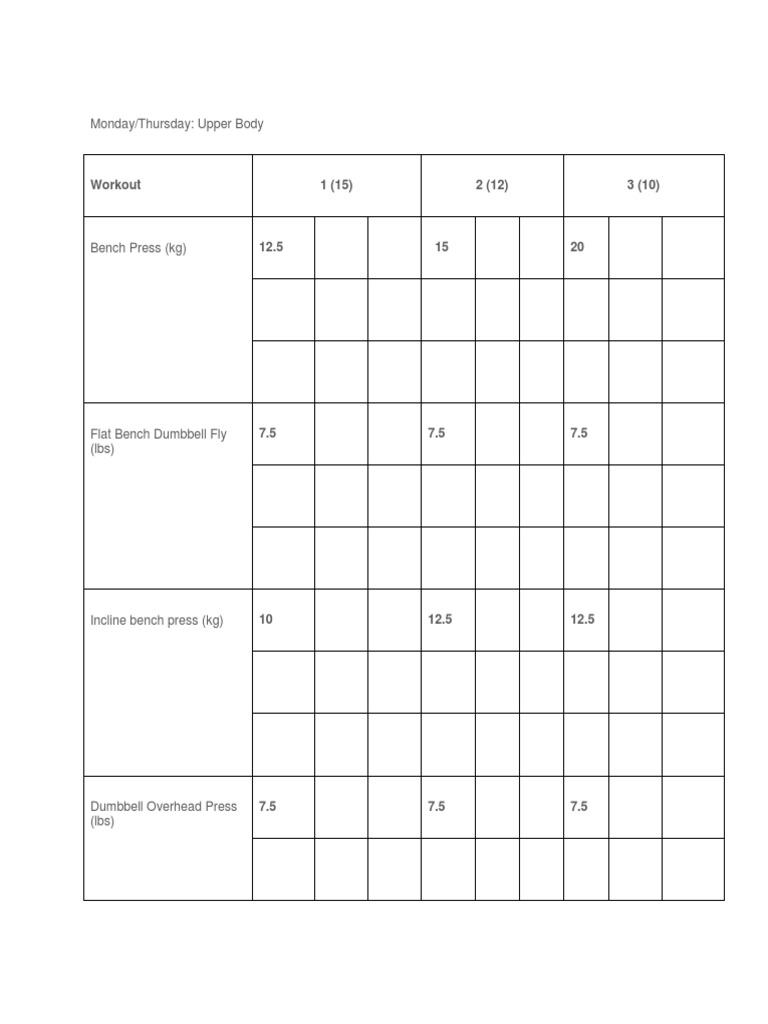 Monday/Thursday: Upper Body

| Workout | 1 (15) | | | 2 (12) | | | 3 (10) | | |
|---|---|---|---|---|---|---|---|---|---|
| Bench Press (kg) | 12.5 | | | 15 | | | 20 | | |
| | | | | | | | | | |
| | | | | | | | | | |
| Flat Bench Dumbbell Fly (lbs) | 7.5 | | | 7.5 | | | 7.5 | | |
| | | | | | | | | | |
| | | | | | | | | | |
| Incline bench press (kg) | 10 | | | 12.5 | | | 12.5 | | |
| | | | | | | | | | |
| | | | | | | | | | |
| Dumbbell Overhead Press (lbs) | 7.5 | | | 7.5 | | | 7.5 | | |
| | | | | | | | | | |